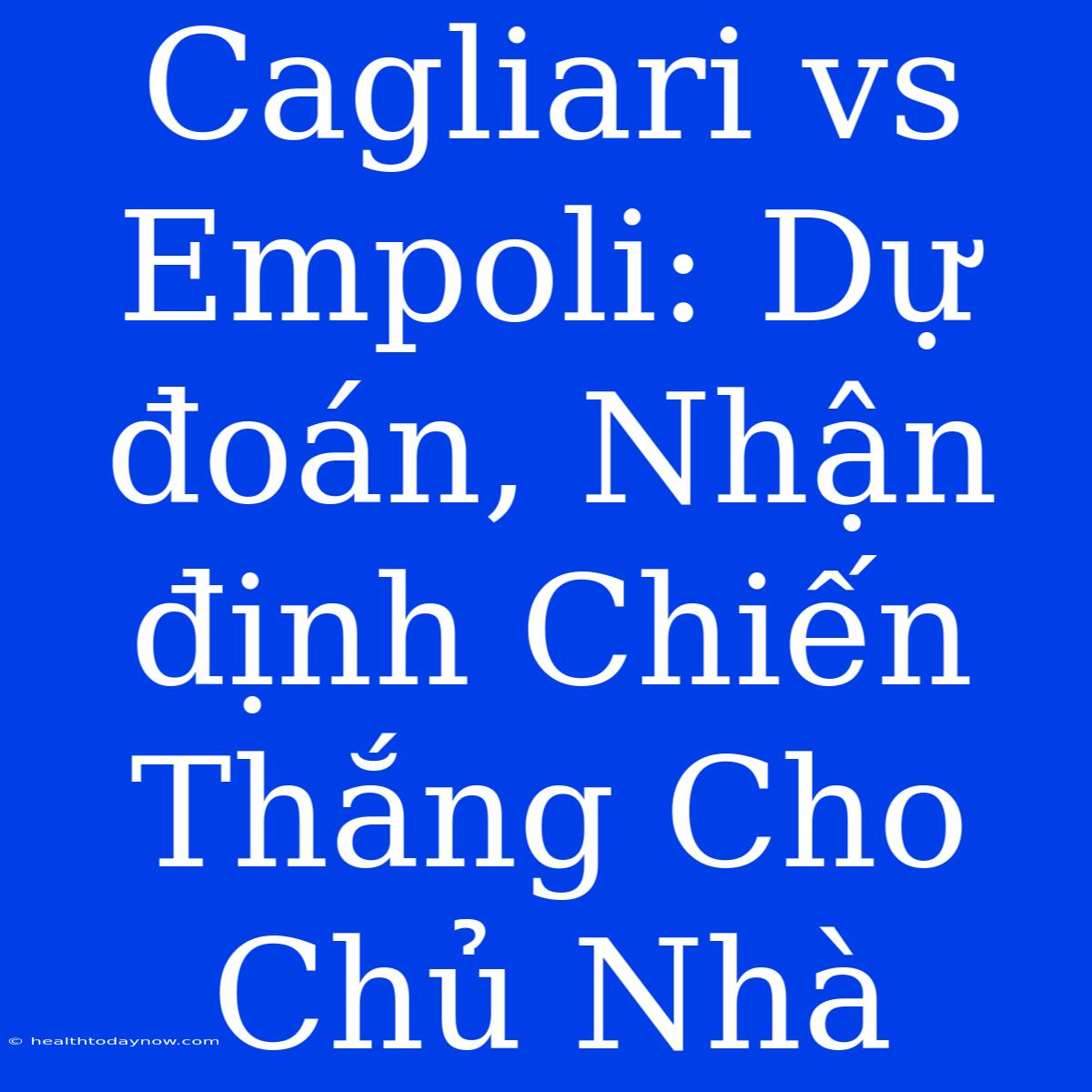 Cagliari vs Empoli: Dự đoán, Nhận định Chiến Thắng Cho Chủ Nhà

© healthtodaynow.com